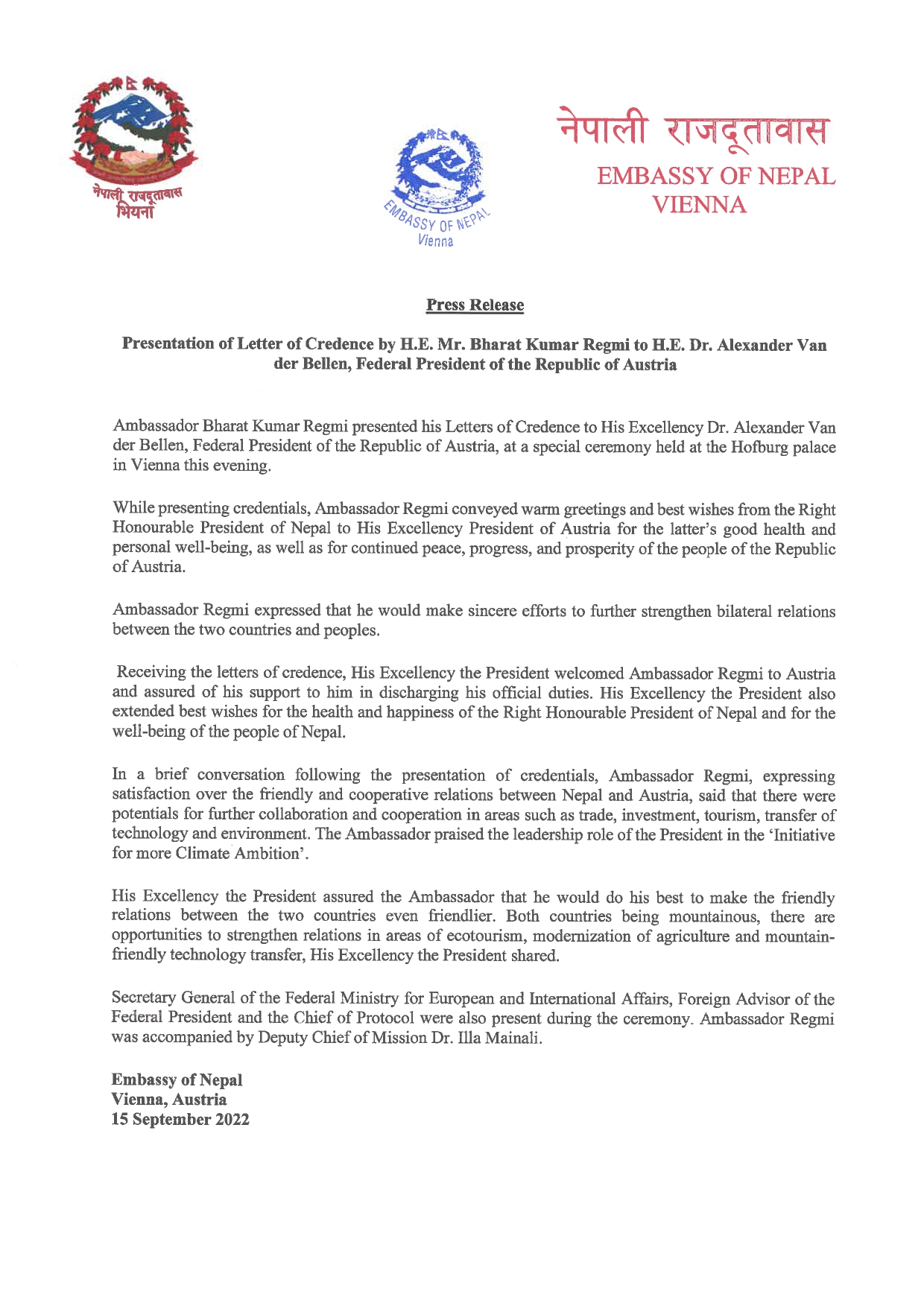 नेपाली राजदूतावास
भियना

EMBASSY OF NEPAL
Vienna

नेपाली राजदूतावास
EMBASSY OF NEPAL
VIENNA

Press Release

Presentation of Letter of Credence by H.E. Mr. Bharat Kumar Regmi to H.E. Dr. Alexander Van der Bellen, Federal President of the Republic of Austria

Ambassador Bharat Kumar Regmi presented his Letters of Credence to His Excellency Dr. Alexander Van der Bellen, Federal President of the Republic of Austria, at a special ceremony held at the Hofburg palace in Vienna this evening.

While presenting credentials, Ambassador Regmi conveyed warm greetings and best wishes from the Right Honourable President of Nepal to His Excellency President of Austria for the latter's good health and personal well-being, as well as for continued peace, progress, and prosperity of the people of the Republic of Austria.

Ambassador Regmi expressed that he would make sincere efforts to further strengthen bilateral relations between the two countries and peoples.

Receiving the letters of credence, His Excellency the President welcomed Ambassador Regmi to Austria and assured of his support to him in discharging his official duties. His Excellency the President also extended best wishes for the health and happiness of the Right Honourable President of Nepal and for the well-being of the people of Nepal.

In a brief conversation following the presentation of credentials, Ambassador Regmi, expressing satisfaction over the friendly and cooperative relations between Nepal and Austria, said that there were potentials for further collaboration and cooperation in areas such as trade, investment, tourism, transfer of technology and environment. The Ambassador praised the leadership role of the President in the 'Initiative for more Climate Ambition'.

His Excellency the President assured the Ambassador that he would do his best to make the friendly relations between the two countries even friendlier. Both countries being mountainous, there are opportunities to strengthen relations in areas of ecotourism, modernization of agriculture and mountain-friendly technology transfer, His Excellency the President shared.

Secretary General of the Federal Ministry for European and International Affairs, Foreign Advisor of the Federal President and the Chief of Protocol were also present during the ceremony. Ambassador Regmi was accompanied by Deputy Chief of Mission Dr. Illa Mainali.

Embassy of Nepal
Vienna, Austria
15 September 2022